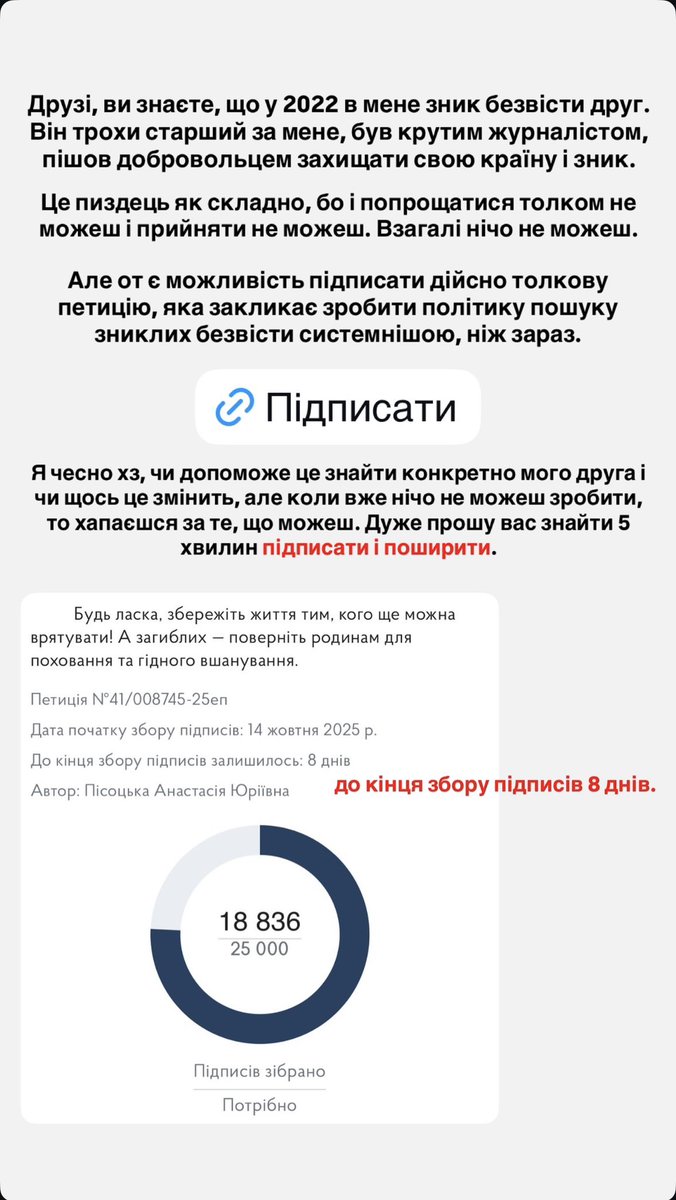 Друзі, ви знаєте, що у 2022 в мене зник безвісти друг. Він трохи старший за мене, був крутим журналістом, пішов добровольцем захищати свою країну і зник.

Це пиздець як складно, бо і попрощатися толком не можеш і прийняти не можеш. Взагалі нічо не можеш.

Але от є можливість підписати дійсно толкову петицію, яка закликає зробити політику пошуку зниклих безвісти системнішою, ніж зараз.

Підписати

Я чесно хз, чи допоможе це знайти конкретно мого друга і чи щось це змінить, але коли вже нічо не можеш зробити, то хапаєшся за те, що можеш. Дуже прошу вас знайти 5 хвилин підписати і поширити.

Будь ласка, збережіть життя тим, кого ще можна врятувати! А загиблих — поверніть родинам для поховання та гідного вшанування.

Петиція №41/008745-25еп

Дата початку збору підписів: 14 жовтня 2025 р.

До кінця збору підписів залишилось: 8 днів

Автор: Пісоцька Анастасія Юріївна

до кінця збору підписів 8 днів.

18 836

25 000

Підписів зібрано

Потрібно